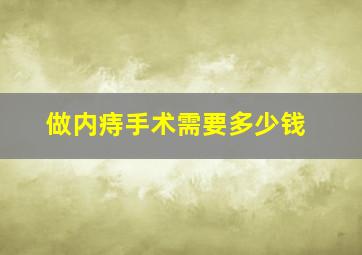 做内痔手术需要多少钱